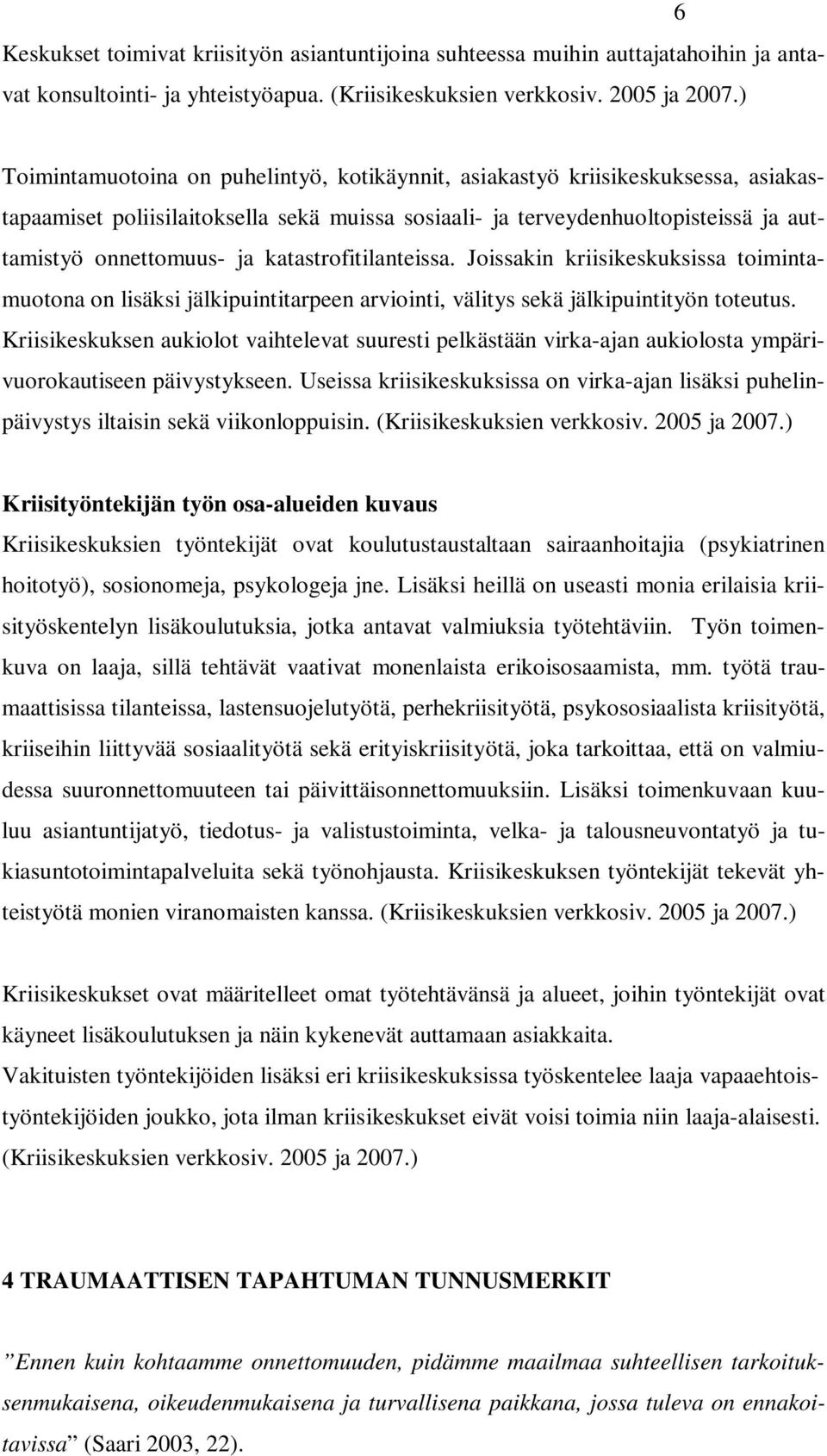 6

Keskukset toimivat kriisityön asiantuntijoina suhteessa muihin auttajatahoihin ja antavat konsultointi- ja yhteistyöapua. (Kriisikeskuksien verkkosiv. 2005 ja 2007.)

Toimintamuotoina on puhelintyö, kotikäynnit, asiakastyö kriisikeskuksessa, asiakastapaamiset poliisilaitoksella sekä muissa sosiaali- ja terveydenhuoltopisteissä ja auttamistyö onnettomuus- ja katastrofitilanteissa. Joissakin kriisikeskuksissa toimintamuotona on lisäksi jälkipuintitarpeen arviointi, välitys sekä jälkipuintityön toteutus. Kriisikeskuksen aukiolot vaihtelevat suuresti pelkästään virka-ajan aukiolosta ympärivuorokautiseen päivystykseen. Useissa kriisikeskuksissa on virka-ajan lisäksi puhelinpäivystys iltaisin sekä viikonloppuisin. (Kriisikeskuksien verkkosiv. 2005 ja 2007.)

Kriisityöntekijän työn osa-alueiden kuvaus

Kriisikeskuksien työntekijät ovat koulutustaustaltaan sairaanhoitajia (psykiatrinen hoitotyö), sosionomeja, psykologeja jne. Lisäksi heillä on useasti monia erilaisia kriisityöskentelyn lisäkoulutuksia, jotka antavat valmiuksia työtehtäviin. Työn toimenkuva on laaja, sillä tehtävät vaativat monenlaista erikoisosaamista, mm. työtä traumaattisissa tilanteissa, lastensuojelutyötä, perhekriisityötä, psykososiaalista kriisityötä, kriiseihin liittyvää sosiaalityötä sekä erityiskriisityötä, joka tarkoittaa, että on valmiudessa suuronnettomuuteen tai päivittäisonnettomuuksiin. Lisäksi toimenkuvaan kuuluu asiantuntijatyö, tiedotus- ja valistustoiminta, velka- ja talousneuvontatyö ja tukiasuntotoimintapalveluita sekä työnohjausta. Kriisikeskuksen työntekijät tekevät yhteistyötä monien viranomaisten kanssa. (Kriisikeskuksien verkkosiv. 2005 ja 2007.)

Kriisikeskukset ovat määritelleet omat työtehtävänsä ja alueet, joihin työntekijät ovat käyneet lisäkoulutuksen ja näin kykenevät auttamaan asiakkaita.
Vakituisten työntekijöiden lisäksi eri kriisikeskuksissa työskentelee laaja vapaaehtoistyöntekijöiden joukko, jota ilman kriisikeskukset eivät voisi toimia niin laaja-alaisesti. (Kriisikeskuksien verkkosiv. 2005 ja 2007.)

4 TRAUMAATTISEN TAPAHTUMAN TUNNUSMERKIT

”Ennen kuin kohtaamme onnettomuuden, pidämme maailmaa suhteellisen tarkoituksenmukaisena, oikeudenmukaisena ja turvallisena paikkana, jossa tuleva on ennakoitavissa” (Saari 2003, 22).